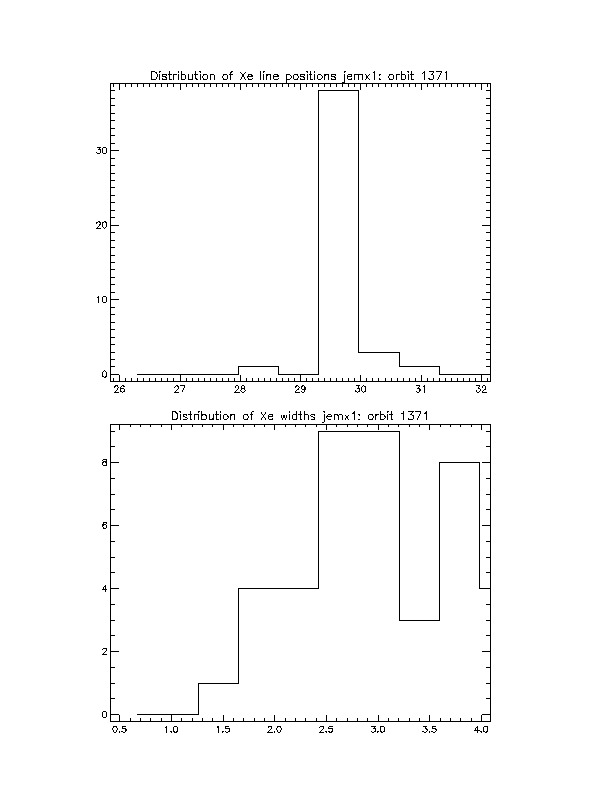 Distribution of Xe line positions jemx1: orbit 1371

30
20
10
0

26 27 28 29 30 31 32

Distribution of Xe widths jemx1: orbit 1371

8
6
4
2
0

0.5 1.0 1.5 2.0 2.5 3.0 3.5 4.0